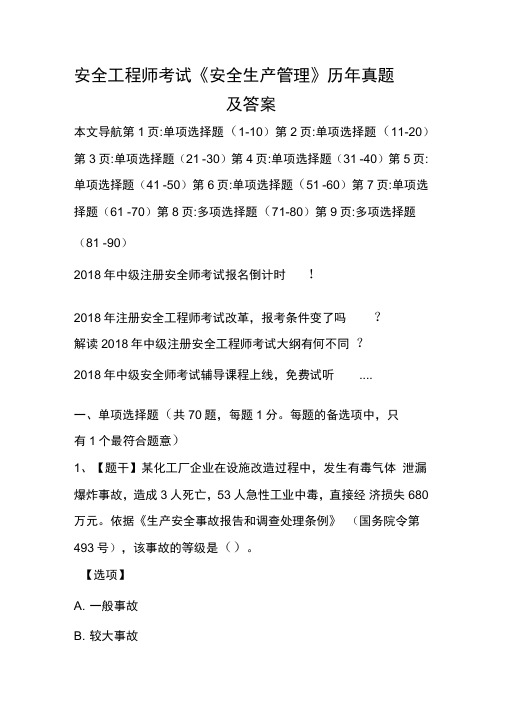 安全工程师考试《安全生产管理》历年真题及答案

本文导航第 1 页:单项选择题（1-10）第 2 页:单项选择题（11-20）第 3 页:单项选择题（21 -30）第 4 页:单项选择题（31 -40）第 5 页:单项选择题（41 -50）第 6 页:单项选择题（51 -60）第 7 页:单项选择题（61 -70）第 8 页:多项选择题（71-80）第 9 页:多项选择题（81 -90）

2018 年中级注册安全师考试报名倒计时 ！

2018 年注册安全工程师考试改革，报考条件变了吗 ？

解读 2018 年中级注册安全工程师考试大纲有何不同 ？

2018 年中级安全师考试辅导课程上线，免费试听 ....

一、单项选择题（共 70 题，每题 1 分。每题的备选项中，只有 1 个最符合题意）

1、【题干】某化工厂企业在设施改造过程中，发生有毒气体 泄漏爆炸事故，造成 3 人死亡，53 人急性工业中毒，直接经 济损失 680 万元。依据《生产安全事故报告和调查处理条例》（国务院令第 493 号），该事故的等级是（ ）。

【选项】

A. 一般事故

B. 较大事故